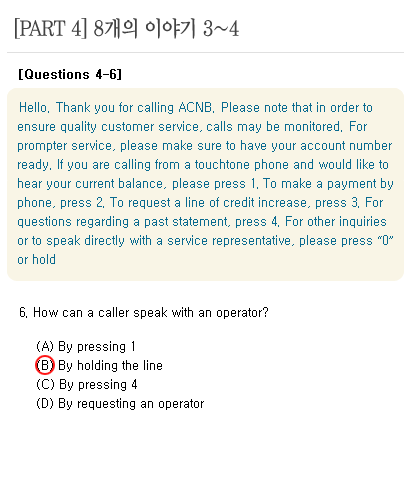 [PART 4] 8개의 이야기 3~4

[Questions 4-6]

Hello. Thank you for calling ACNB. Please note that in order to ensure quality customer service, calls may be monitored. For prompter service, please make sure to have your account number ready. If you are calling from a touchtone phone and would like to hear your current balance, please press 1. To make a payment by phone, press 2. To request a line of credit increase, press 3. For questions regarding a past statement, press 4. For other inquiries or to speak directly with a service representative, please press "0" or hold

6. How can a caller speak with an operator?

(A) By pressing 1
(B) By holding the line
(C) By pressing 4
(D) By requesting an operator